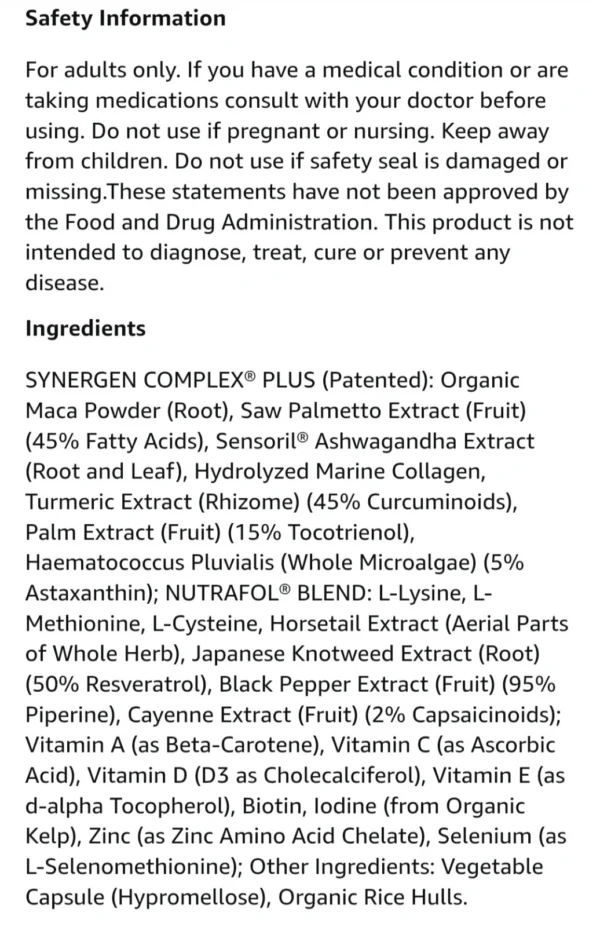 Safety Information

For adults only. If you have a medical condition or are taking medications consult with your doctor before using. Do not use if pregnant or nursing. Keep away from children. Do not use if safety seal is damaged or missing.These statements have not been approved by the Food and Drug Administration. This product is not intended to diagnose, treat, cure or prevent any disease.

Ingredients

SYNERGEN COMPLEX® PLUS (Patented): Organic Maca Powder (Root), Saw Palmetto Extract (Fruit) (45% Fatty Acids), Sensoril® Ashwagandha Extract (Root and Leaf), Hydrolyzed Marine Collagen, Turmeric Extract (Rhizome) (45% Curcuminoids), Palm Extract (Fruit) (15% Tocotrienol), Haematococcus Pluvialis (Whole Microalgae) (5% Astaxanthin); NUTRAFOL® BLEND: L-Lysine, L-Methionine, L-Cysteine, Horsetail Extract (Aerial Parts of Whole Herb), Japanese Knotweed Extract (Root) (50% Resveratrol), Black Pepper Extract (Fruit) (95% Piperine), Cayenne Extract (Fruit) (2% Capsaicinoids); Vitamin A (as Beta-Carotene), Vitamin C (as Ascorbic Acid), Vitamin D (D3 as Cholecalciferol), Vitamin E (as d-alpha Tocopherol), Biotin, Iodine (from Organic Kelp), Zinc (as Zinc Amino Acid Chelate), Selenium (as L-Selenomethionine); Other Ingredients: Vegetable Capsule (Hypromellose), Organic Rice Hulls.